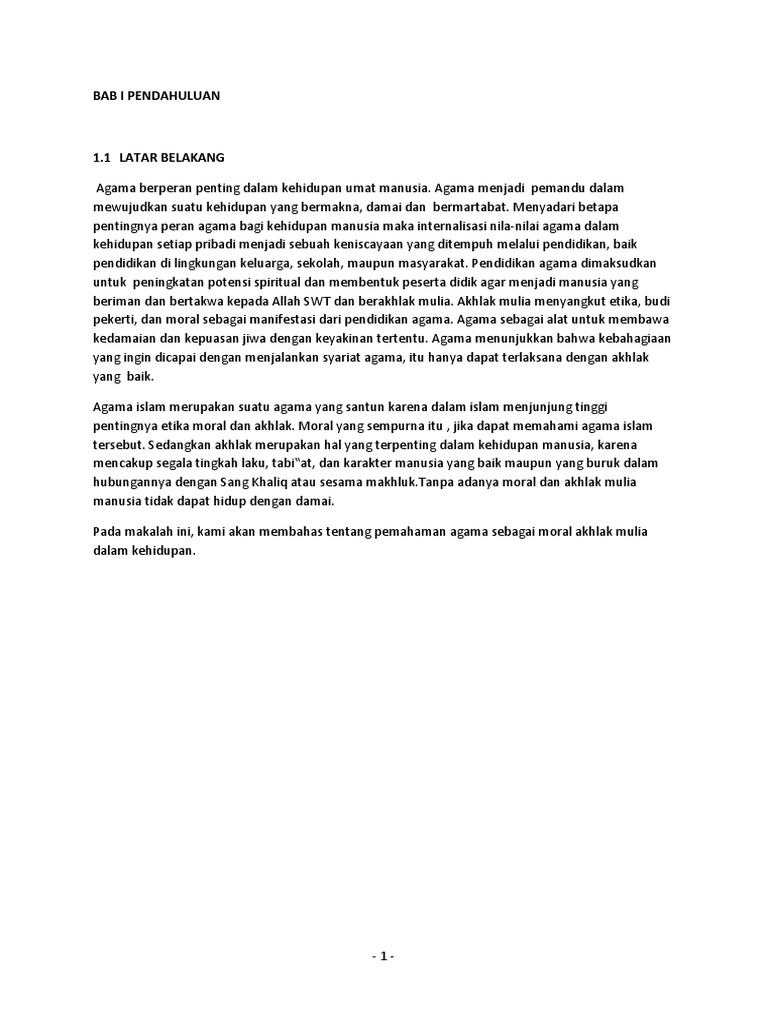 BAB I PENDAHULUAN

1.1 LATAR BELAKANG

Agama berperan penting dalam kehidupan umat manusia. Agama menjadi pemandu dalam mewujudkan suatu kehidupan yang bermakna, damai dan bermartabat. Menyadari betapa pentingnya peran agama bagi kehidupan manusia maka internalisasi nila-nilai agama dalam kehidupan setiap pribadi menjadi sebuah keniscayaan yang ditempuh melalui pendidikan, baik pendidikan di lingkungan keluarga, sekolah, maupun masyarakat. Pendidikan agama dimaksudkan untuk peningkatan potensi spiritual dan membentuk peserta didik agar menjadi manusia yang beriman dan bertakwa kepada Allah SWT dan berakhlak mulia. Akhlak mulia menyangkut etika, budi pekerti, dan moral sebagai manifestasi dari pendidikan agama. Agama sebagai alat untuk membawa kedamaian dan kepuasan jiwa dengan keyakinan tertentu. Agama menunjukkan bahwa kebahagiaan yang ingin dicapai dengan menjalankan syariat agama, itu hanya dapat terlaksana dengan akhlak yang baik.

Agama islam merupakan suatu agama yang santun karena dalam islam menjunjung tinggi pentingnya etika moral dan akhlak. Moral yang sempurna itu , jika dapat memahami agama islam tersebut. Sedangkan akhlak merupakan hal yang terpenting dalam kehidupan manusia, karena mencakup segala tingkah laku, tabi"at, dan karakter manusia yang baik maupun yang buruk dalam hubungannya dengan Sang Khaliq atau sesama makhluk.Tanpa adanya moral dan akhlak mulia manusia tidak dapat hidup dengan damai.

Pada makalah ini, kami akan membahas tentang pemahaman agama sebagai moral akhlak mulia dalam kehidupan.

- 1 -